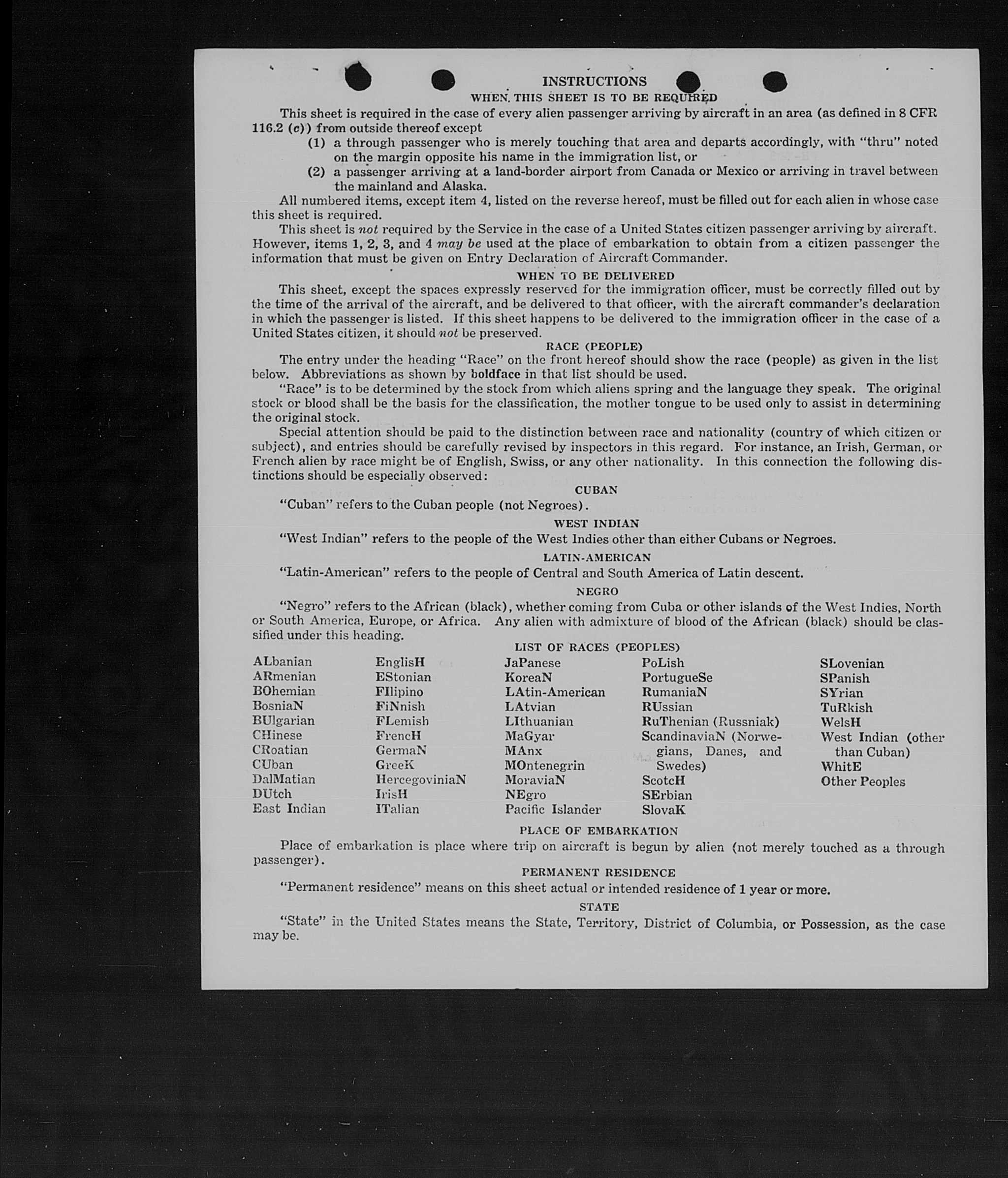 INSTRUCTIONS

WHEN THIS SHEET IS TO BE REQUIRED

This sheet is required in the case of every alien passenger arriving by aircraft in an area (as defined in 8 CFR 116.2 (c)) from outside thereof except

(1) a through passenger who is merely touching that area and departs accordingly, with "thru" noted on the margin opposite his name in the immigration list, or

(2) a passenger arriving at a land-border airport from Canada or Mexico or arriving in travel between the mainland and Alaska.

All numbered items, except item 4, listed on the reverse hereof, must be filled out for each alien in whose case this sheet is required.

This sheet is not required by the Service in the case of a United States citizen passenger arriving by aircraft. However, items 1, 2, 3, and 4 may be used at the place of embarkation to obtain from a citizen passenger the information that must be given on Entry Declaration of Aircraft Commander.

WHEN TO BE DELIVERED

This sheet, except the spaces expressly reserved for the immigration officer, must be correctly filled out by the time of the arrival of the aircraft, and be delivered to that officer, with the aircraft commander's declaration in which the passenger is listed. If this sheet happens to be delivered to the immigration officer in the case of a United States citizen, it should not be preserved.

RACE (PEOPLE)

The entry under the heading "Race" on the front hereof should show the race (people) as given in the list below. Abbreviations as shown by boldface in that list should be used.

"Race" is to be determined by the stock from which aliens spring and the language they speak. The original stock or blood shall be the basis for the classification, the mother tongue to be used only to assist in determining the original stock.

Special attention should be paid to the distinction between race and nationality (country of which citizen or subject), and entries should be carefully revised by inspectors in this regard. For instance, an Irish, German, or French alien by race might be of English, Swiss, or any other nationality. In this connection the following distinctions should be especially observed:

CUBAN

"Cuban" refers to the Cuban people (not Negroes).

WEST INDIAN

"West Indian" refers to the people of the West Indies other than either Cubans or Negroes.

LATIN-AMERICAN

"Latin-American" refers to the people of Central and South America of Latin descent.

NEGRO

"Negro" refers to the African (black), whether coming from Cuba or other islands of the West Indies, North or South America, Europe, or Africa. Any alien with admixture of blood of the African (black) should be classified under this heading.

LIST OF RACES (PEOPLES)

ALbanian
ARmenian
BOhemian
BosniaN
BUlgarian
CHinese
CRoatian
CUban
DalMatian
DUtch
East Indian

EnglisH
EStonian
FIlipino
FiNnish
FLemish
FrencH
GermaN
GreeK
HercegoviniaN
IrisH
ITalian

JaPanese
KoreaN
LAtin-American
LAtvian
LIthuanian
MaGyar
MAnx
MOntenegrin
MoraviaN
NEgro
Pacific Islander

PoLish
PortugueSe
RumaniaN
RUssian
RuThenian (Russniak)
ScandinaviaN (Norwegians, Danes, and Swedes)
ScotcH
SErbian
SlovaK

SLovenian
SPanish
SYrian
TuRkish
WelsH
West Indian (other than Cuban)
WhitE
Other Peoples

PLACE OF EMBARKATION

Place of embarkation is place where trip on aircraft is begun by alien (not merely touched as a through passenger).

PERMANENT RESIDENCE

"Permanent residence" means on this sheet actual or intended residence of 1 year or more.

STATE

"State" in the United States means the State, Territory, District of Columbia, or Possession, as the case may be.